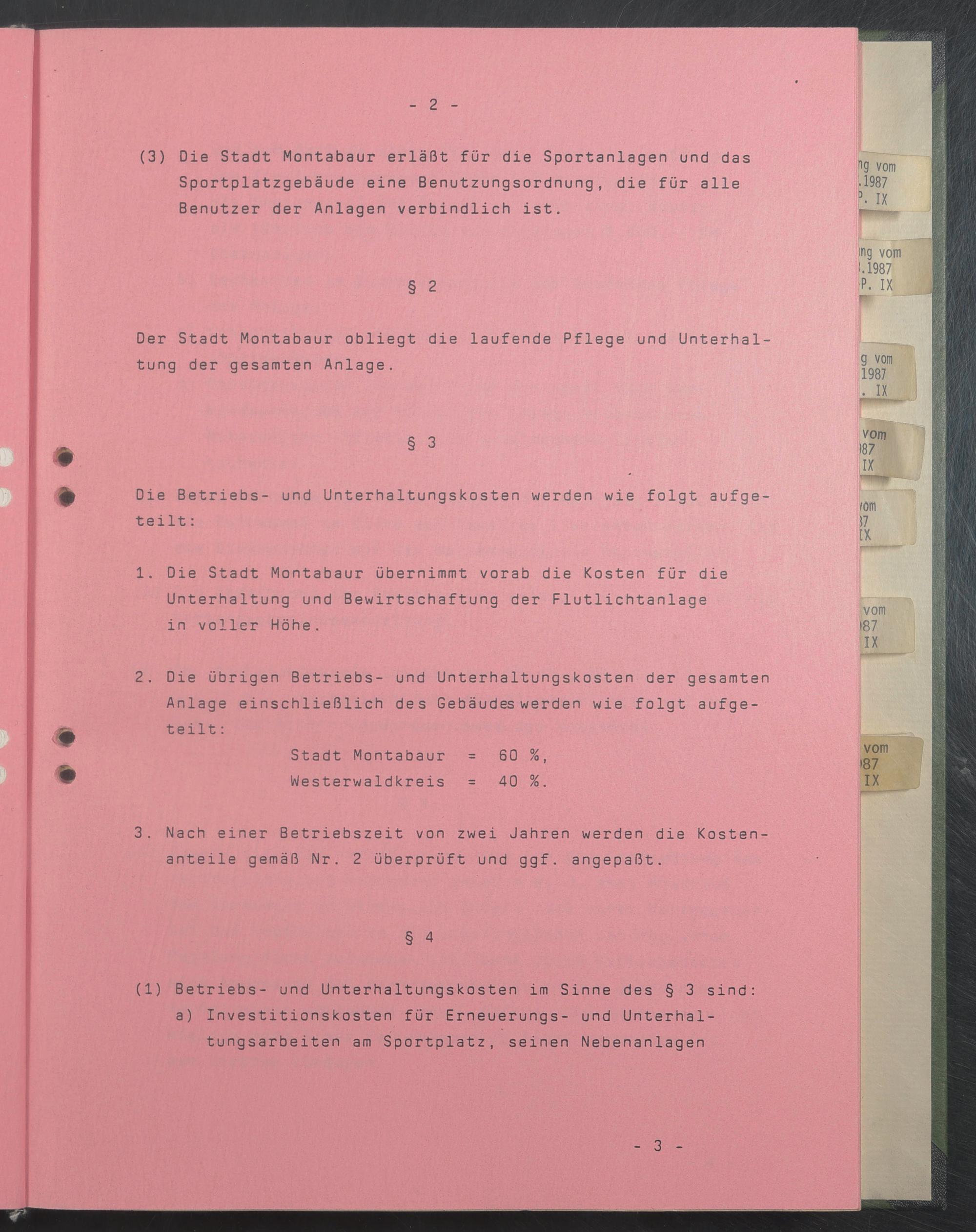 - 2 -

(3) Die Stadt Montabaur erläßt für die Sportanlagen und das Sportplatzgebäude eine Benutzungsordnung, die für alle Benutzer der Anlagen verbindlich ist.

§ 2

Der Stadt Montabaur obliegt die laufende Pflege und Unterhaltung der gesamten Anlage.

§ 3

Die Betriebs- und Unterhaltungskosten werden wie folgt aufgeteilt:

1. Die Stadt Montabaur übernimmt vorab die Kosten für die Unterhaltung und Bewirtschaftung der Flutlichtanlage in voller Höhe.

2. Die übrigen Betriebs- und Unterhaltungskosten der gesamten Anlage einschließlich des Gebäudes werden wie folgt aufgeteilt:
Stadt Montabaur = 60 %,
Westerwaldkreis = 40 %.

3. Nach einer Betriebszeit von zwei Jahren werden die Kostenanteile gemäß Nr. 2 überprüft und ggf. angepaßt.

§ 4

(1) Betriebs- und Unterhaltungskosten im Sinne des § 3 sind:
a) Investitionskosten für Erneuerungs- und Unterhaltungsarbeiten am Sportplatz, seinen Nebenanlagen

- 3 -

ng vom
.1987
P. IX

ng vom
.1987
P. IX

g vom
1987
. IX

vom
87
IX

vom
7
IX

vom
87
IX

vom
87
IX